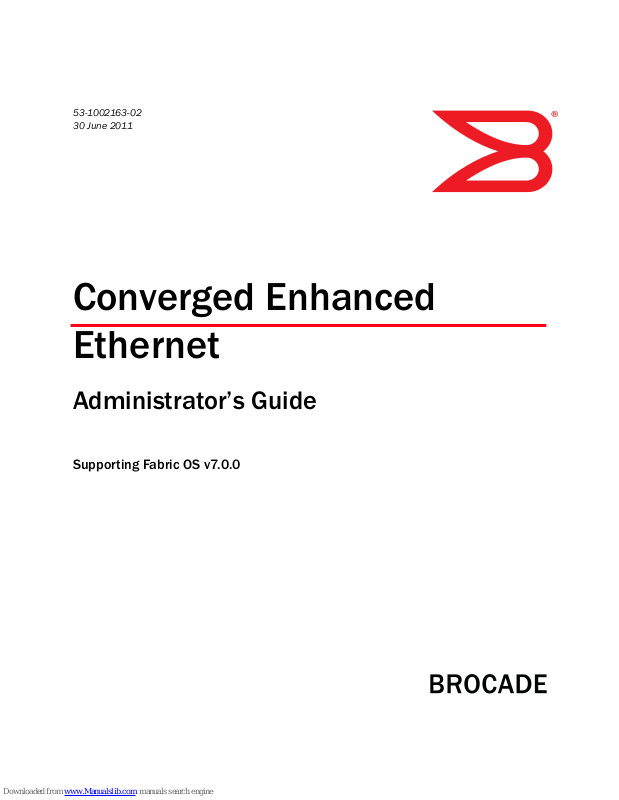 53-1002163-02
30 June 2011

®

Converged Enhanced Ethernet

Administrator's Guide

Supporting Fabric OS v7.0.0

BROCADE

Downloaded from www.Manualslib.com manuals search engine